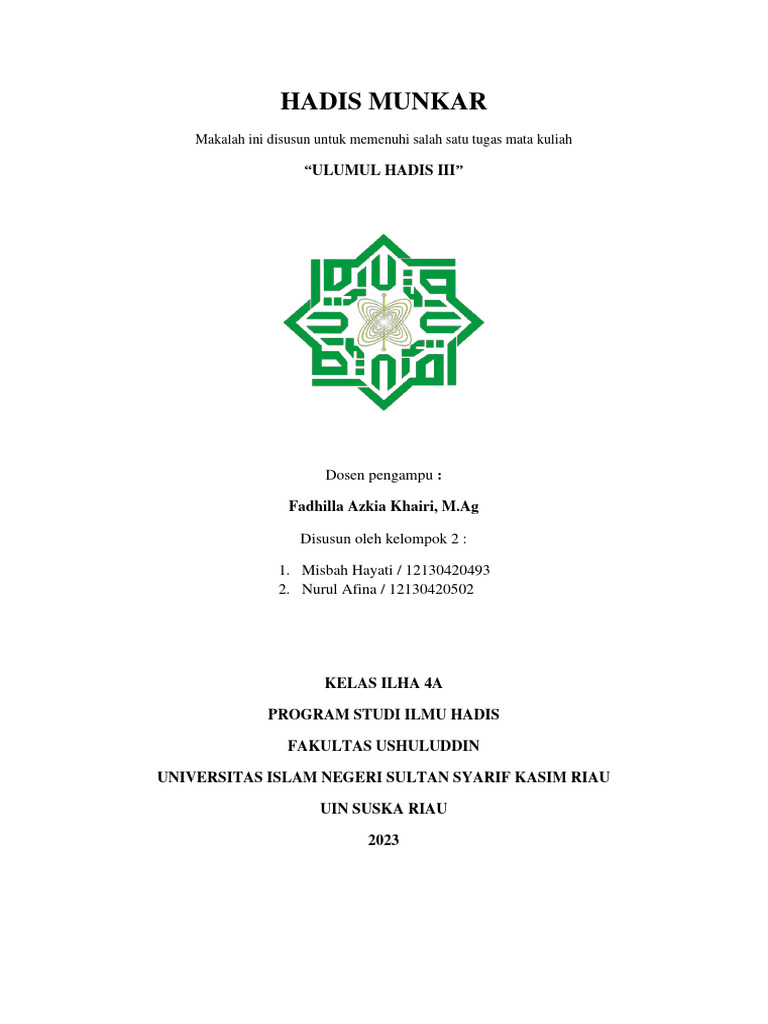 HADIS MUNKAR

Makalah ini disusun untuk memenuhi salah satu tugas mata kuliah

“ULUMUL HADIS III”

Dosen pengampu :

Fadhilla Azkia Khairi, M.Ag

Disusun oleh kelompok 2 :

1. Misbah Hayati / 12130420493
2. Nurul Afina / 12130420502

KELAS ILHA 4A

PROGRAM STUDI ILMU HADIS

FAKULTAS USHULUDDIN

UNIVERSITAS ISLAM NEGERI SULTAN SYARIF KASIM RIAU

UIN SUSKA RIAU

2023